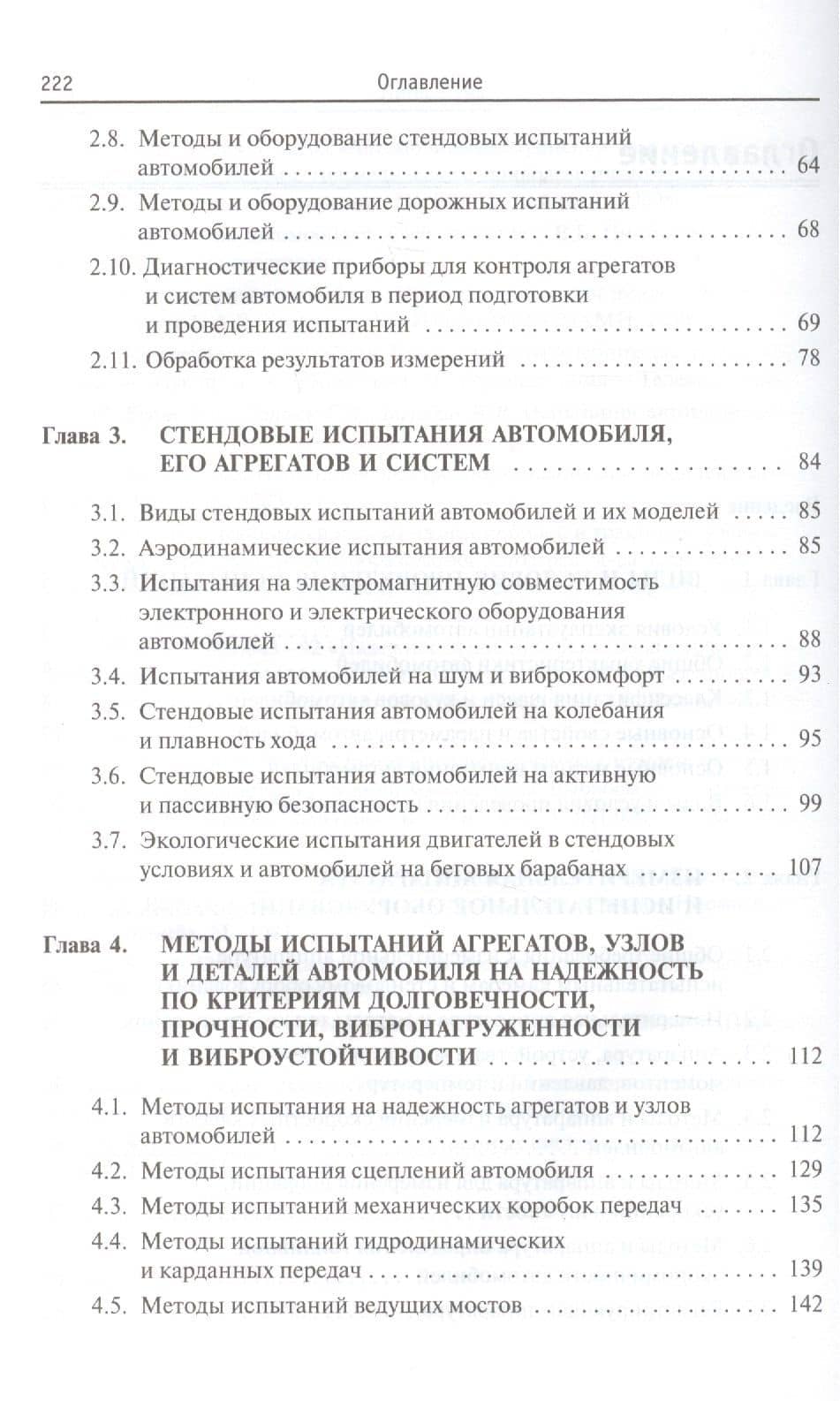 222 Оглавление

2.8. Методы и оборудование стендовых испытаний автомобилей 64

2.9. Методы и оборудование дорожных испытаний автомобилей 68

2.10. Диагностические приборы для контроля агрегатов и систем автомобиля в период подготовки и проведения испытаний 69

2.11. Обработка результатов измерений 78

Глава 3. СТЕНДОВЫЕ ИСПЫТАНИЯ АВТОМОБИЛЯ, ЕГО АГРЕГАТОВ И СИСТЕМ 84

3.1. Виды стендовых испытаний автомобилей и их моделей 85

3.2. Аэродинамические испытания автомобилей 85

3.3. Испытания на электромагнитную совместимость электронного и электрического оборудования автомобилей 88

3.4. Испытания автомобилей на шум и виброкомфорт 93

3.5. Стендовые испытания автомобилей на колебания и плавность хода 95

3.6. Стендовые испытания автомобилей на активную и пассивную безопасность 99

3.7. Экологические испытания двигателей в стендовых условиях и автомобилей на беговых барабанах 107

Глава 4. МЕТОДЫ ИСПЫТАНИЙ АГРЕГАТОВ, УЗЛОВ И ДЕТАЛЕЙ АВТОМОБИЛЯ НА НАДЕЖНОСТЬ ПО КРИТЕРИЯМ ДОЛГОВЕЧНОСТИ, ПРОЧНОСТИ, ВИБРОНАГРУЖЕННОСТИ И ВИБРОУСТОЙЧИВОСТИ 112

4.1. Методы испытания на надежность агрегатов и узлов автомобилей 112

4.2. Методы испытания сцеплений автомобиля 129

4.3. Методы испытаний механических коробок передач 135

4.4. Методы испытаний гидродинамических и карданных передач 139

4.5. Методы испытаний ведущих мостов 142